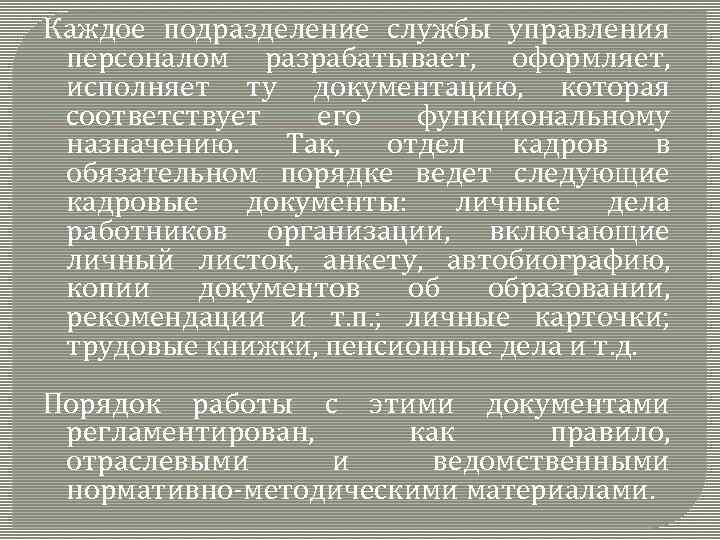 Каждое подразделение службы управления персоналом разрабатывает, оформляет, исполняет ту документацию, которая соответствует его функциональному назначению. Так, отдел кадров в обязательном порядке ведет следующие кадровые документы: личные дела работников организации, включающие личный листок, анкету, автобиографию, копии документов об образовании, рекомендации и т.п.; личные карточки; трудовые книжки, пенсионные дела и т.д.

Порядок работы с этими документами регламентирован, как правило, отраслевыми и ведомственными нормативно-методическими материалами.